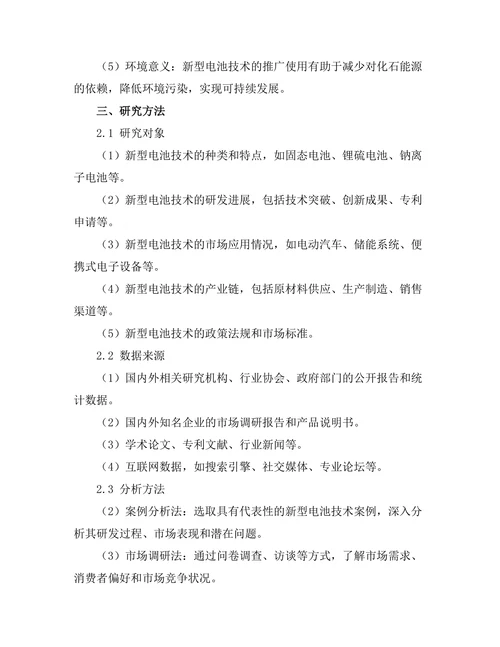 （5）环境意义：新型电池技术的推广使用有助于减少对化石能源的依赖，降低环境污染，实现可持续发展。

三、研究方法

2.1 研究对象

（1）新型电池技术的种类和特点，如固态电池、锂硫电池、钠离子电池等。

（2）新型电池技术的研发进展，包括技术突破、创新成果、专利申请等。

（3）新型电池技术的市场应用情况，如电动汽车、储能系统、便携式电子设备等。

（4）新型电池技术的产业链，包括原材料供应、生产制造、销售渠道等。

（5）新型电池技术的政策法规和市场标准。

2.2 数据来源

（1）国内外相关研究机构、行业协会、政府部门的公开报告和统计数据。

（2）国内外知名企业的市场调研报告和产品说明书。

（3）学术论文、专利文献、行业新闻等。

（4）互联网数据，如搜索引擎、社交媒体、专业论坛等。

2.3 分析方法

（2）案例分析法：选取具有代表性的新型电池技术案例，深入分析其研发过程、市场表现和潜在问题。

（3）市场调研法：通过问卷调查、访谈等方式，了解市场需求、消费者偏好和市场竞争状况。